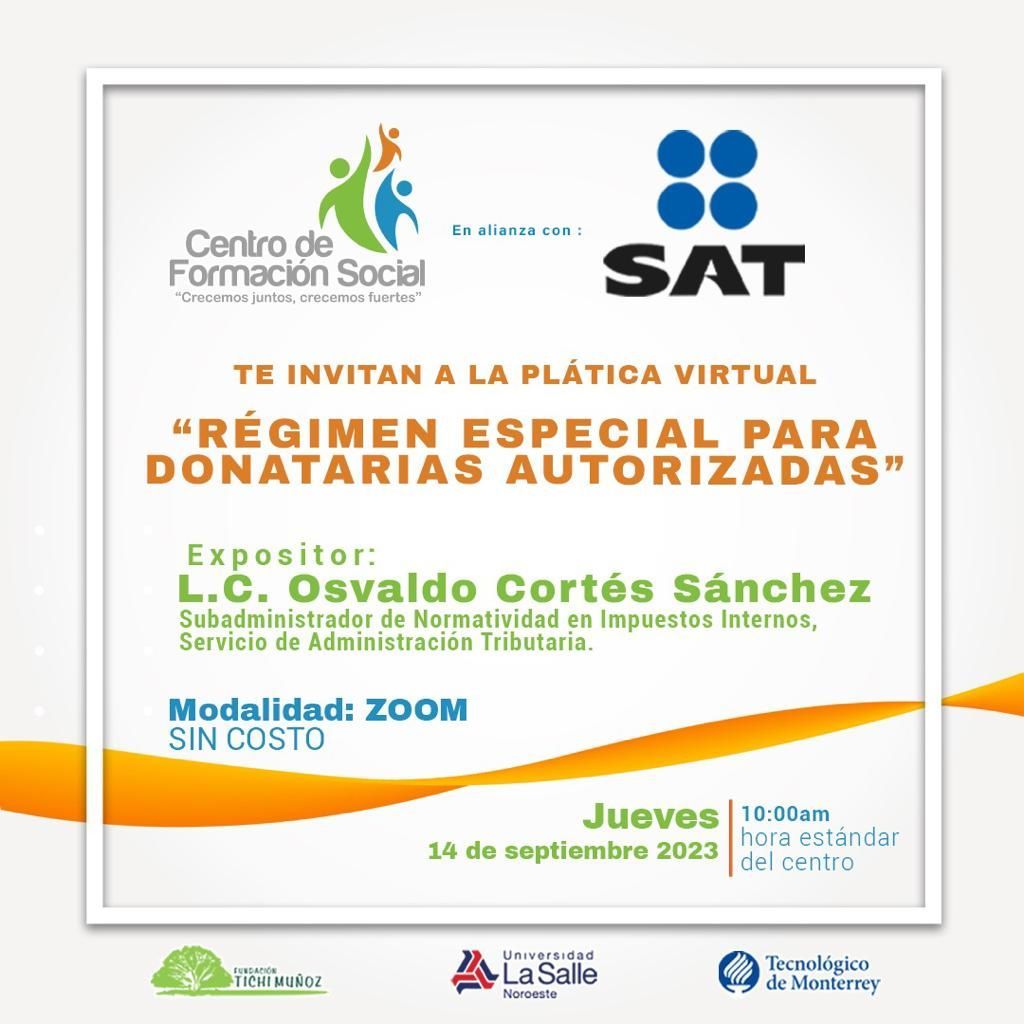 Centro de Formación Social
"Crecemos juntos, crecemos fuertes"

En alianza con :

SAT

TE INVITAN A LA PLÁTICA VIRTUAL

"RÉGIMEN ESPECIAL PARA DONATARIAS AUTORIZADAS"

Expositor:
L.C. Osvaldo Cortés Sánchez
Subadministrador de Normatividad en Impuestos Internos, Servicio de Administración Tributaria.

Modalidad: ZOOM
SIN COSTO

Jueves
14 de septiembre 2023

10:00am
hora estándar del centro

FUNDACIÓN TICHI MUÑOZ

Universidad La Salle Noroeste

Tecnológico de Monterrey